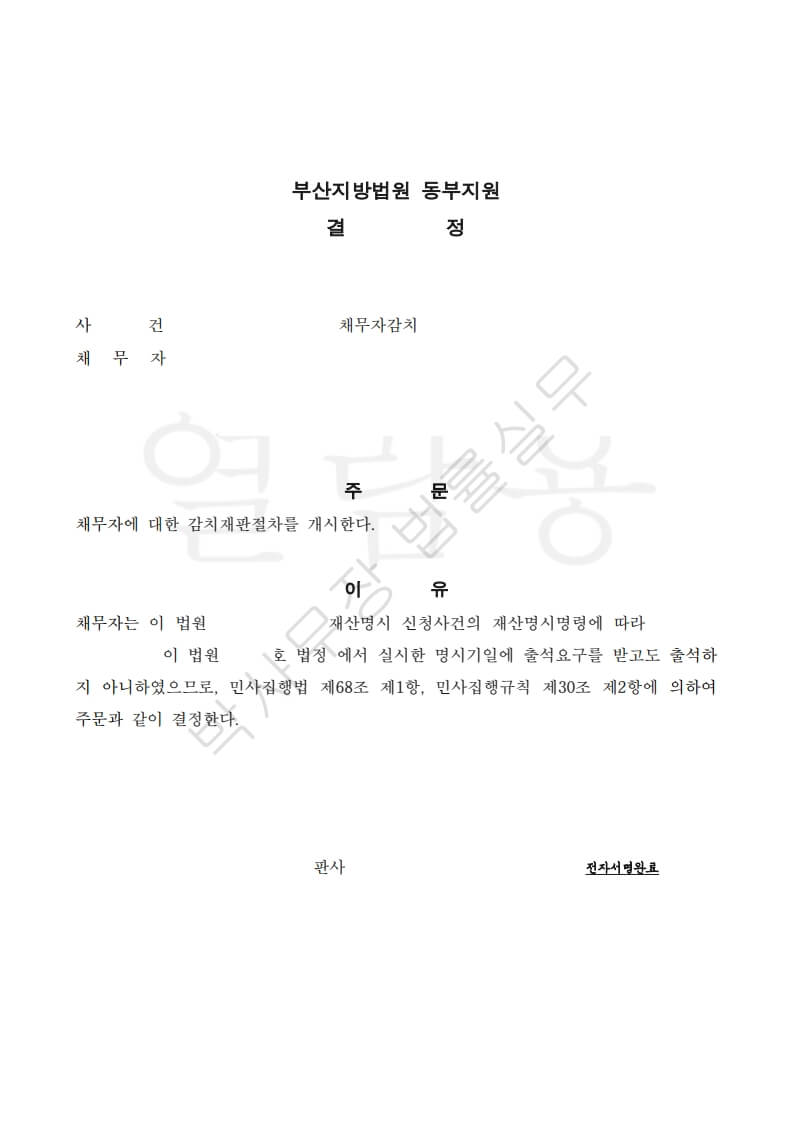 부산지방법원 동부지원
결 정

사 건 채무자감치
채 무 자

주 문
채무자에 대한 감치재판절차를 개시한다.

이 유
채무자는 이 법원 재산명시 신청사건의 재산명시명령에 따라 이 법원 호 법정 에서 실시한 명시기일에 출석요구를 받고도 출석하지 아니하였으므로, 민사집행법 제68조 제1항, 민사집행규칙 제30조 제2항에 의하여 주문과 같이 결정한다.

판사 전자서명완료

열람용
박사무장법률실무